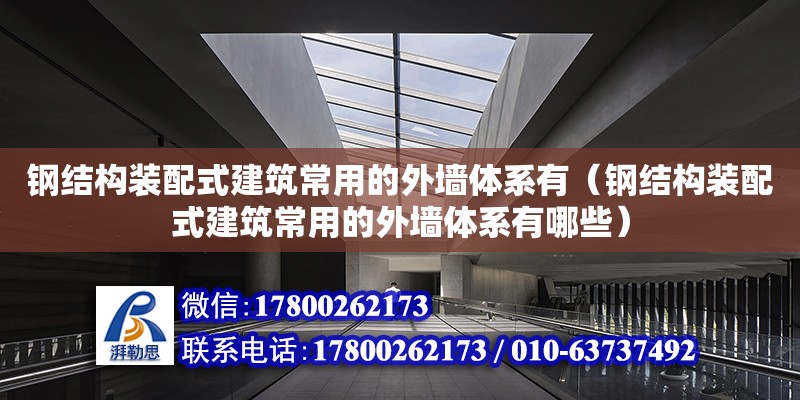 钢结构装配式建筑常用的外墙体系有（钢结构装配式建筑常用的外墙体系有哪些）

湃勒思

微信:17800262173

联系电话:17800262173 / 010-63737492